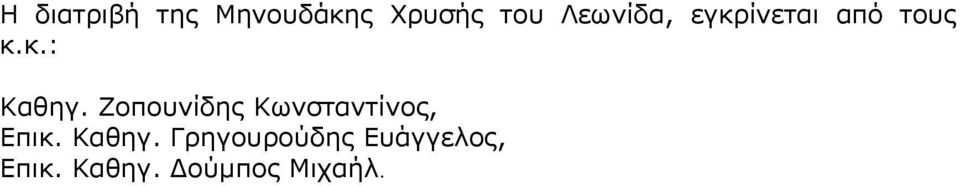 Η διατριβή της Μηνουδάκης Χρυσής του Λεωνίδα, εγκρίνεται από τους κ.κ.:

Καθηγ. Ζοπουνίδης Κωνσταντίνος,
Επικ. Καθηγ. Γρηγουρούδης Ευάγγελος,
Επικ. Καθηγ. Δούμπος Μιχαήλ.